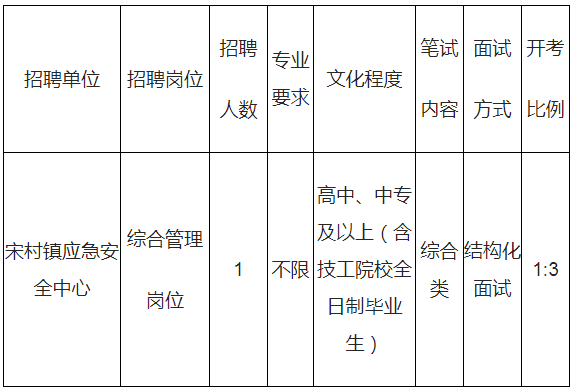 | 招聘单位 | 招聘岗位 | 招聘人数 | 专业要求 | 文化程度 | 笔试内容 | 面试方式 | 开考比例 |
|---|---|---|---|---|---|---|---|
| 宋村镇应急安全中心 | 综合管理岗位 | 1 | 不限 | 高中、中专及以上（含技工院校全日制毕业生） | 综合类 | 结构化面试 | 1:3 |